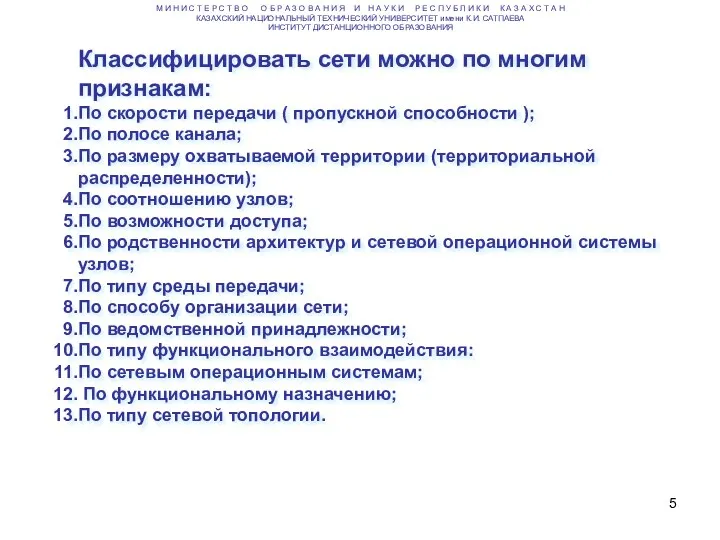 МИНИСТЕРСТВО ОБРАЗОВАНИЯ И НАУКИ РЕСПУБЛИКИ КАЗАХСТАН
КАЗАХСКИЙ НАЦИОНАЛЬНЫЙ ТЕХНИЧЕСКИЙ УНИВЕРСИТЕТ имени К.И. САТПАЕВА
ИНСТИТУТ ДИСТАНЦИОННОГО ОБРАЗОВАНИЯ

Классифицировать сети можно по многим признакам:

1.По скорости передачи ( пропускной способности );
2.По полосе канала;
3.По размеру охватываемой территории (территориальной распределенности);
4.По соотношению узлов;
5.По возможности доступа;
6.По родственности архитектур и сетевой операционной системы узлов;
7.По типу среды передачи;
8.По способу организации сети;
9.По ведомственной принадлежности;
10.По типу функционального взаимодействия:
11.По сетевым операционным системам;
12. По функциональному назначению;
13.По типу сетевой топологии.

5